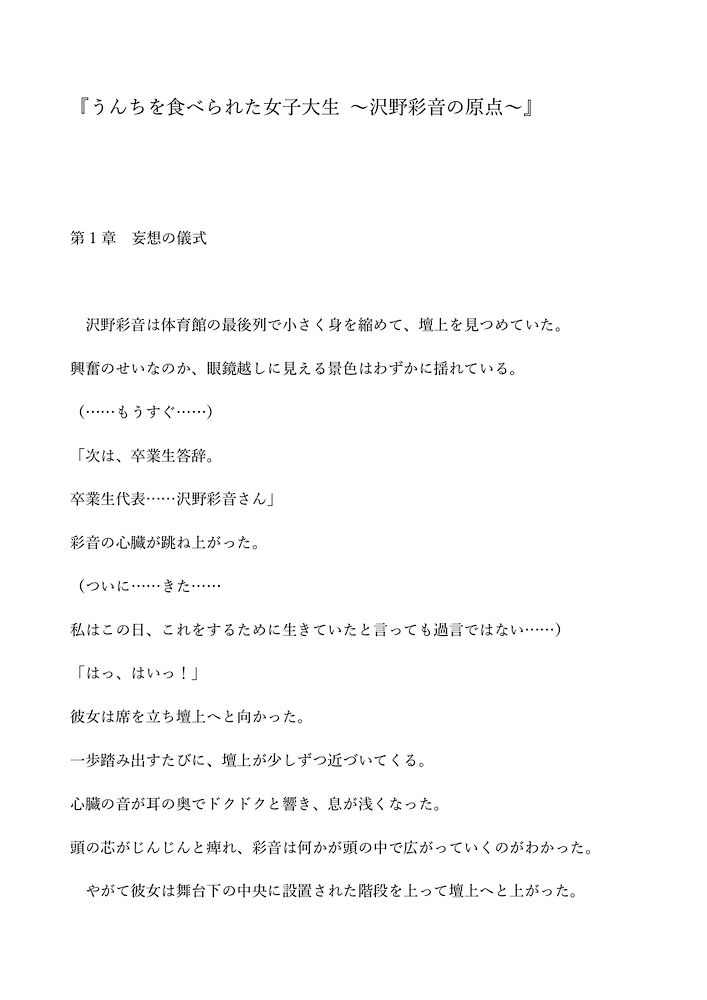 『うんちを食べられた女子大生 〜沢野彩音の原点〜』

第１章　妄想の儀式

　沢野彩音は体育館の最後列で小さく身を縮めて、壇上を見つめていた。

興奮のせいなのか、眼鏡越しに見える景色はわずかに揺れている。

（……もうすぐ……）

「次は、卒業生答辞。

卒業生代表……沢野彩音さん」

彩音の心臓が跳ね上がった。

（ついに……きた……

私はこの日、これをするために生きていたと言っても過言ではない……）

「はっ、はいっ！」

彼女は席を立ち壇上へと向かった。

一歩踏み出すたびに、壇上が少しずつ近づいてくる。

心臓の音が耳の奥でドクドクと響き、息が浅くなった。

頭の芯がじんじんと痺れ、彩音は何かが頭の中で広がっていくのがわかった。

　やがて彼女は舞台下の中央に設置された階段を上って壇上へと上がった。